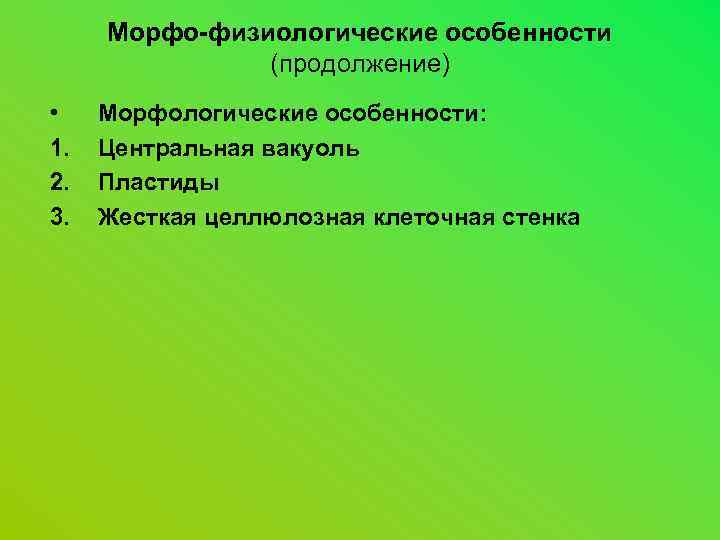 Морфо-физиологические особенности
(продолжение)

• Морфологические особенности:
1. Центральная вакуоль
2. Пластиды
3. Жесткая целлюлозная клеточная стенка